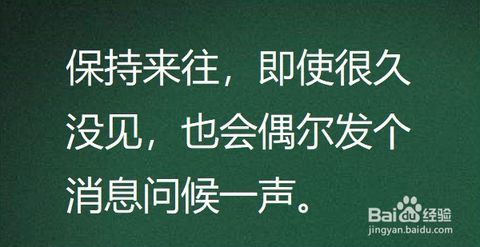 保持来往，即使很久没见，也会偶尔发个消息问候一声。

Baidu经验
jingyan.baidu.com